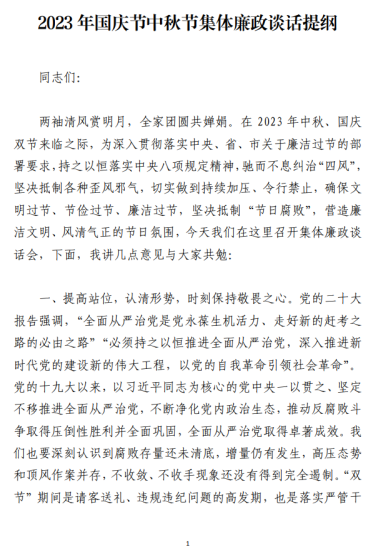 2023 年国庆节中秋节集体廉政谈话提纲

同志们:

两袖清风赏明月，全家团圆共婵娟。在 2023 年中秋、国庆双节来临之际，为深入贯彻落实中央、省、市关于廉洁过节的部署要求，持之以恒落实中央八项规定精神，驰而不息纠治“四风”，坚决抵制各种歪风邪气，切实做到持续加压、令行禁止，确保文明过节、节俭过节、廉洁过节，坚决抵制“节日腐败”，营造廉洁文明、风清气正的节日氛围，今天我们在这里召开集体廉政谈话会，下面，我讲几点意见与大家共勉:

一、提高站位，认清形势，时刻保持敬畏之心。党的二十大报告强调，“全面从严治党是党永葆生机活力、走好新的赶考之路的必由之路”“必须持之以恒推进全面从严治党，深入推进新时代党的建设新的伟大工程，以党的自我革命引领社会革命”。党的十九大以来，以习近平同志为核心的党中央一以贯之、坚定不移推进全面从严治党，不断净化党内政治生态，推动反腐败斗争取得压倒性胜利并全面巩固，全面从严治党取得卓著成效。我们也要深刻认识到腐败存量还未清底，增量仍有发生，高压态势和顶风作案并存，不收敛、不收手现象还没有得到完全遏制。“双节”期间是请客送礼、违规违纪问题的高发期，也是落实严管干

1